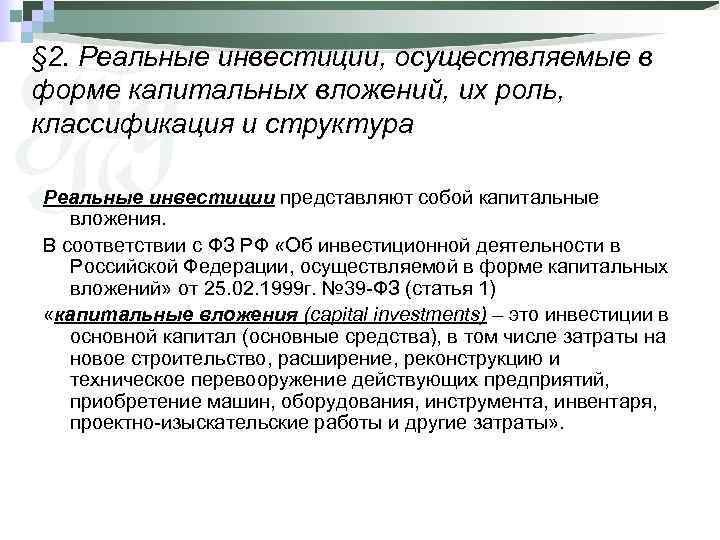 §2. Реальные инвестиции, осуществляемые в форме капитальных вложений, их роль, классификация и структура

Реальные инвестиции представляют собой капитальные вложения.

В соответствии с ФЗ РФ «Об инвестиционной деятельности в Российской Федерации, осуществляемой в форме капитальных вложений» от 25.02.1999г. №39-ФЗ (статья 1)

«капитальные вложения (capital investments) – это инвестиции в основной капитал (основные средства), в том числе затраты на новое строительство, расширение, реконструкцию и техническое перевооружение действующих предприятий, приобретение машин, оборудования, инструмента, инвентаря, проектно-изыскательские работы и другие затраты».